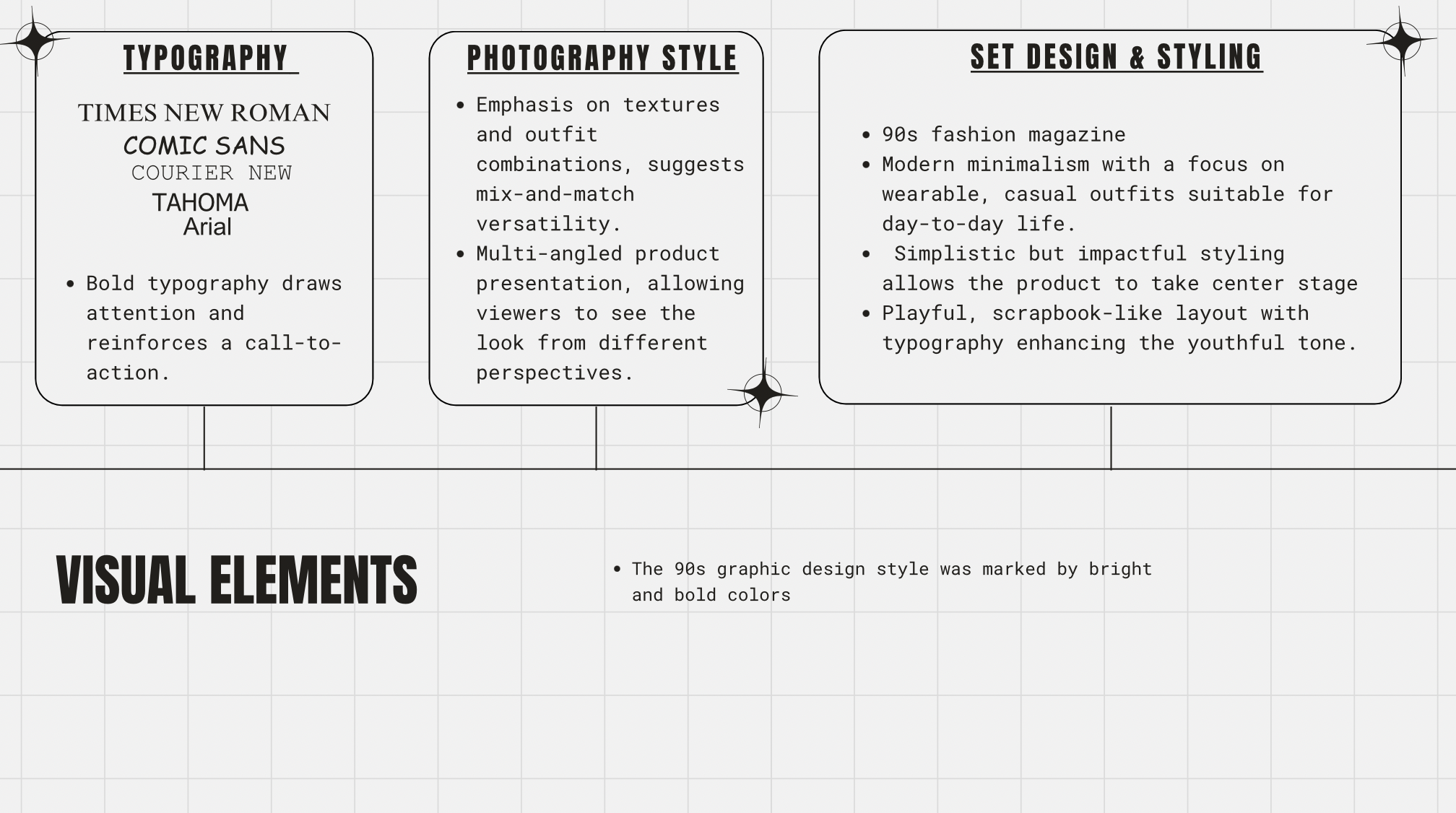 TYPOGRAPHY

TIMES NEW ROMAN
COMIC SANS
COURIER NEW
TAHOMA
Arial

• Bold typography draws attention and reinforces a call-to-action.

PHOTOGRAPHY STYLE

• Emphasis on textures and outfit combinations, suggests mix-and-match versatility.
• Multi-angled product presentation, allowing viewers to see the look from different perspectives.

SET DESIGN & STYLING

• 90s fashion magazine
• Modern minimalism with a focus on wearable, casual outfits suitable for day-to-day life.
• Simplistic but impactful styling allows the product to take center stage
• Playful, scrapbook-like layout with typography enhancing the youthful tone.

VISUAL ELEMENTS

• The 90s graphic design style was marked by bright and bold colors